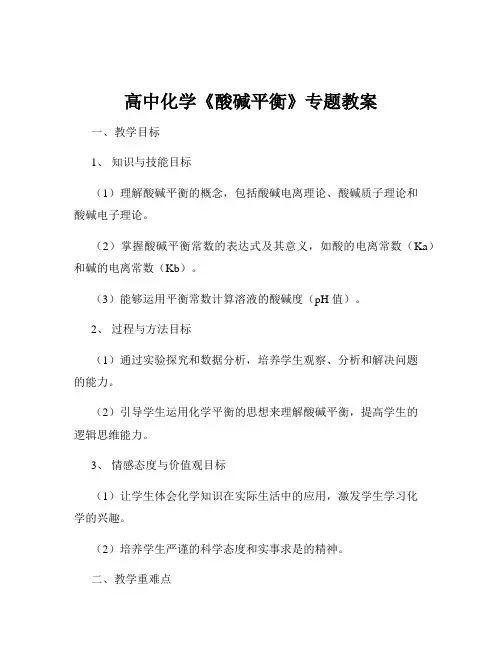 高中化学《酸碱平衡》专题教案

一、教学目标

1、知识与技能目标

（1）理解酸碱平衡的概念，包括酸碱电离理论、酸碱质子理论和酸碱电子理论。

（2）掌握酸碱平衡常数的表达式及其意义，如酸的电离常数（Ka）和碱的电离常数（Kb）。

（3）能够运用平衡常数计算溶液的酸碱度（pH 值）。

2、过程与方法目标

（1）通过实验探究和数据分析，培养学生观察、分析和解决问题的能力。

（2）引导学生运用化学平衡的思想来理解酸碱平衡，提高学生的逻辑思维能力。

3、情感态度与价值观目标

（1）让学生体会化学知识在实际生活中的应用，激发学生学习化学的兴趣。

（2）培养学生严谨的科学态度和实事求是的精神。

二、教学重难点